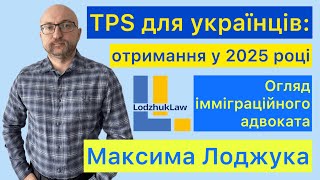 TPS для українців:

отримання у 2025 році

LodzhukLaw

Огляд імміграційного адвоката

Максима Лоджука